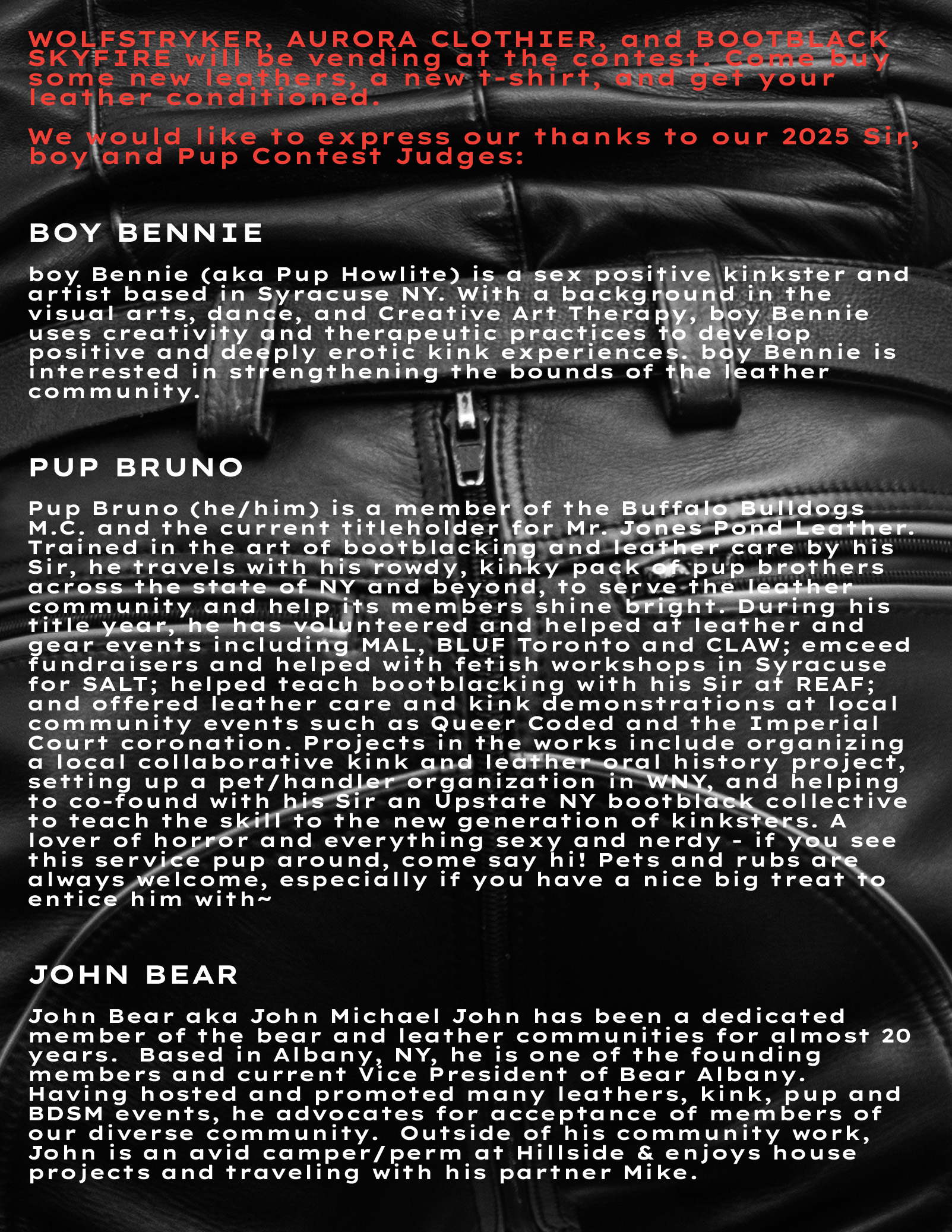 WOLFSTRYKER, AURORA CLOTHIER, and BOOTBLACK SKYFIRE will be vending at the contest. Come buy some new leathers, a new t-shirt, and get your leather conditioned.

We would like to express our thanks to our 2025 Sir, boy and Pup Contest Judges:

BOY BENNIE

boy Bennie (aka Pup Howlite) is a sex positive kinkster and artist based in Syracuse NY. With a background in the visual arts, dance, and Creative Art Therapy, boy Bennie uses creativity and therapeutic practices to develop positive and deeply erotic kink experiences. boy Bennie is interested in strengthening the bounds of the leather community.

PUP BRUNO

Pup Bruno (he/him) is a member of the Buffalo Bulldogs M.C. and the current titleholder for Mr. Jones Pond Leather. Trained in the art of bootblacking and leather care by his Sir, he travels with his rowdy, kinky pack of pup brothers across the state of NY and beyond, to serve the leather community and help its members shine bright. During his title year, he has volunteered and helped at leather and gear events including MAL, BLUF Toronto and CLAW; emceed fundraisers and helped with fetish workshops in Syracuse for SALT; helped teach bootblacking with his Sir at REAF; and offered leather care and kink demonstrations at local community events such as Queer Coded and the Imperial Court coronation. Projects in the works include organizing a local collaborative kink and leather oral history project, setting up a pet/handler organization in WNY, and helping to co-found with his Sir an Upstate NY bootblack collective to teach the skill to the new generation of kinksters. A lover of horror and everything sexy and nerdy - if you see this service pup around, come say hi! Pets and rubs are always welcome, especially if you have a nice big treat to entice him with~

JOHN BEAR

John Bear aka John Michael John has been a dedicated member of the bear and leather communities for almost 20 years. Based in Albany, NY, he is one of the founding members and current Vice President of Bear Albany. Having hosted and promoted many leathers, kink, pup and BDSM events, he advocates for acceptance of members of our diverse community. Outside of his community work, John is an avid camper/perm at Hillside & enjoys house projects and traveling with his partner Mike.